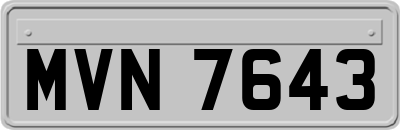 MVN 7643